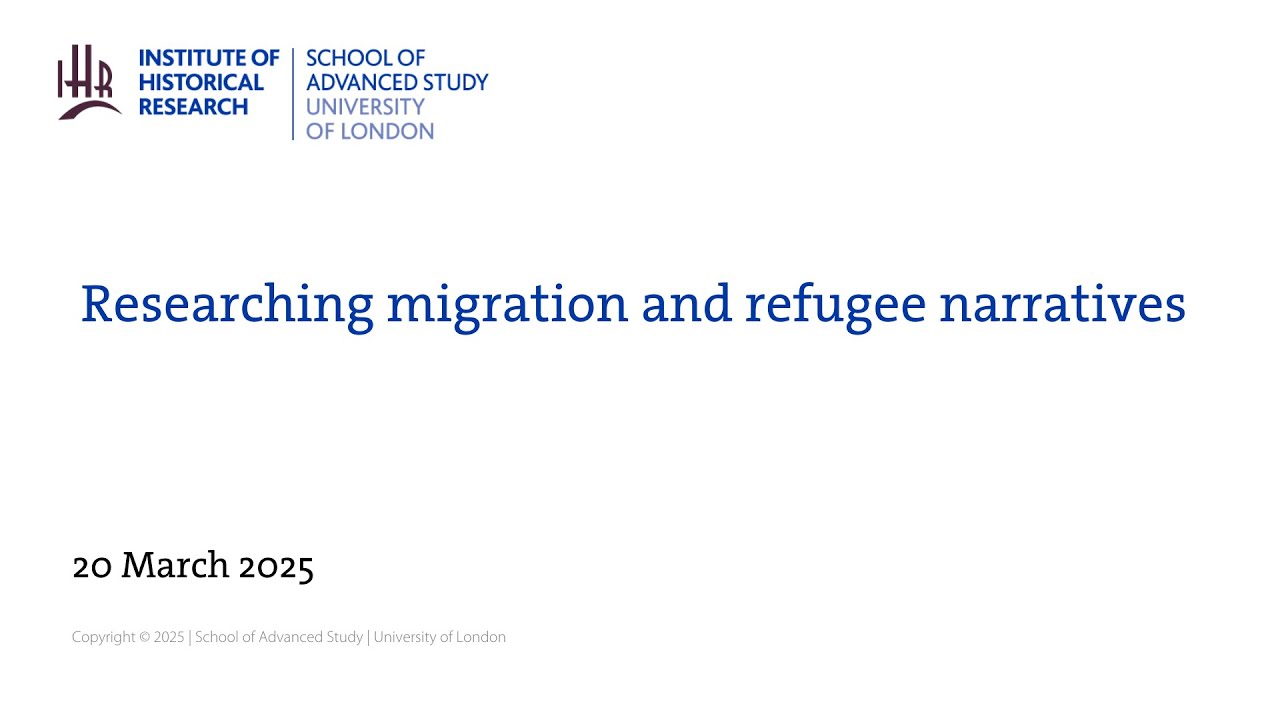 IHR

INSTITUTE OF
HISTORICAL
RESEARCH

SCHOOL OF
ADVANCED STUDY
UNIVERSITY
OF LONDON

Researching migration and refugee narratives

20 March 2025

Copyright © 2025 | School of Advanced Study | University of London